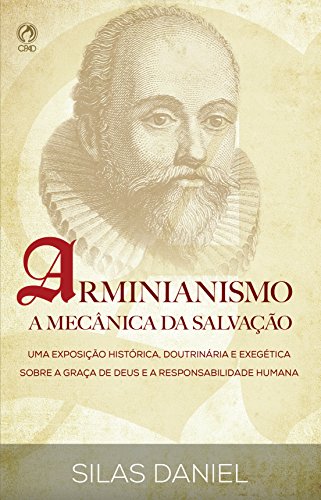 CPAD

ARMINIANISMO
A MECÂNICA DA SALVAÇÃO

UMA EXPOSIÇÃO HISTÓRICA, DOUTRINÁRIA E EXEGÉTICA SOBRE A GRAÇA DE DEUS E A RESPONSABILIDADE HUMANA

SILAS DANIEL